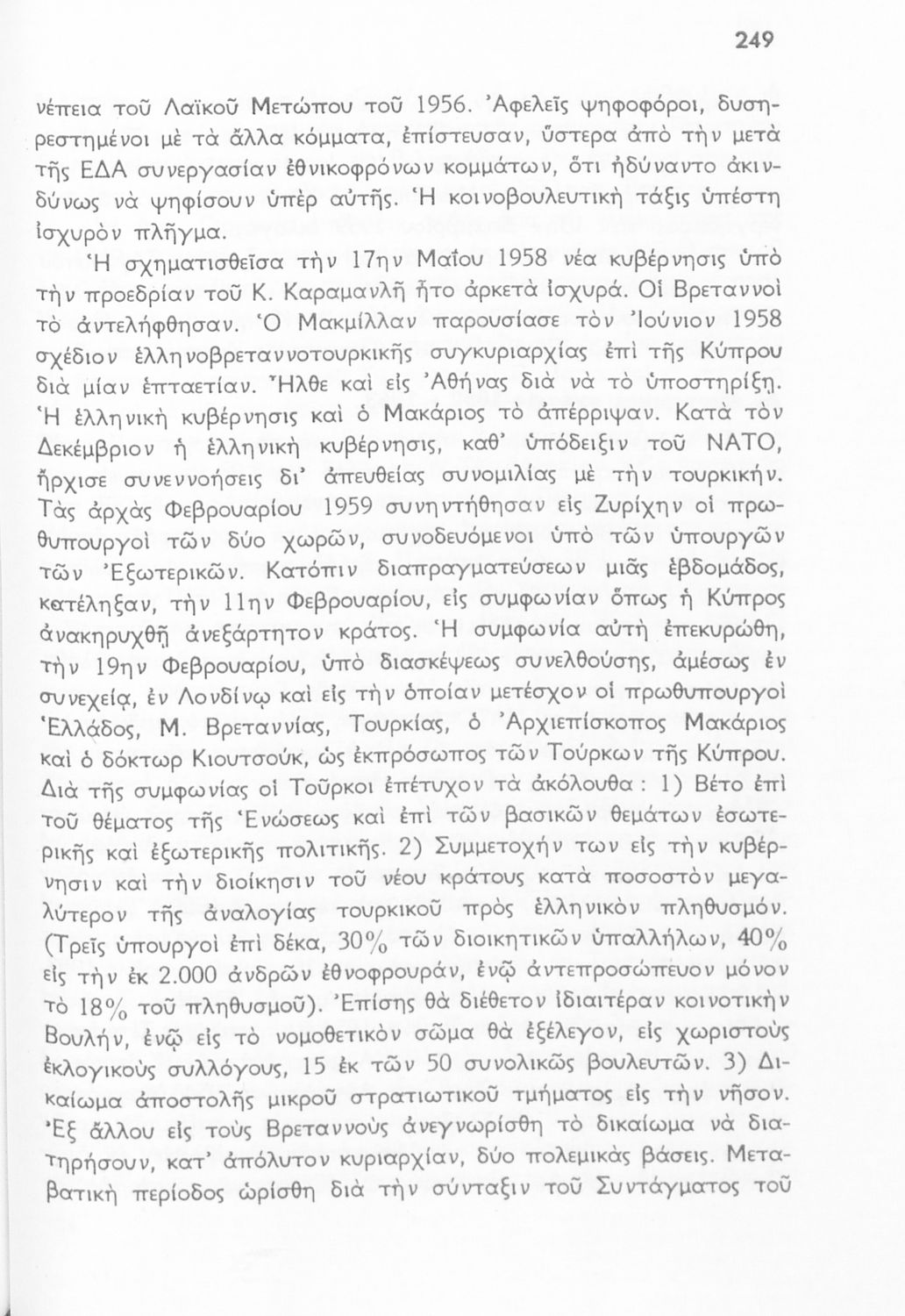 249

νέπεια τοῦ Λαϊκοῦ Μετώπου τοῦ 1956. Ἀφελεῖς ψηφοφόροι, δυσηρεστημένοι μὲ τὰ ἄλλα κόμματα, ἐπίστευσαν, ὕστερα ἀπὸ τὴν μετὰ τῆς ΕΔΑ συνεργασίαν ἐθνικοφρόνων κομμάτων, ὅτι ἠδύναντο ἀκινδύνως νὰ ψηφίσουν ὑπὲρ αὐτῆς. Ἡ κοινοβουλευτικὴ τάξις ὑπέστη ἰσχυρὸν πλῆγμα.

Ἡ σχηματισθεῖσα τὴν 17ην Μαΐου 1958 νέα κυβέρνησις ὑπὸ τὴν προεδρίαν τοῦ Κ. Καραμανλῆ ἦτο ἀρκετὰ ἰσχυρά. Οἱ Βρεταννοὶ τὸ ἀντελήφθησαν. Ὁ Μακμίλλαν παρουσίασε τὸν Ἰούνιον 1958 σχέδιον ἑλληνοβρεταννοτουρκικῆς συγκυριαρχίας ἐπὶ τῆς Κύπρου διὰ μίαν ἑπταετίαν. Ἦλθε καὶ εἰς Ἀθήνας διὰ νὰ τὸ ὑποστηρίξῃ. Ἡ ἑλληνικὴ κυβέρνησις καὶ ὁ Μακάριος τὸ ἀπέρριψαν. Κατὰ τὸν Δεκέμβριον ἡ ἑλληνικὴ κυβέρνησις, καθ' ὑπόδειξιν τοῦ ΝΑΤΟ, ἤρχισε συνεννοήσεις δι' ἀπευθείας συνομιλίας μὲ τὴν τουρκικήν. Τὰς ἀρχὰς Φεβρουαρίου 1959 συνηντήθησαν εἰς Ζυρίχην οἱ πρωθυπουργοὶ τῶν δύο χωρῶν, συνοδευόμενοι ὑπὸ τῶν ὑπουργῶν τῶν Ἐξωτερικῶν. Κατόπιν διαπραγματεύσεων μιᾶς ἑβδομάδος, κατέληξαν, τὴν 11ην Φεβρουαρίου, εἰς συμφωνίαν ὅπως ἡ Κύπρος ἀνακηρυχθῇ ἀνεξάρτητον κράτος. Ἡ συμφωνία αὐτὴ ἐπεκυρώθη, τὴν 19ην Φεβρουαρίου, ὑπὸ διασκέψεως συνελθούσης, ἀμέσως ἐν συνεχείᾳ, ἐν Λονδίνῳ καὶ εἰς τὴν ὁποίαν μετέσχον οἱ πρωθυπουργοὶ Ἑλλάδος, Μ. Βρεταννίας, Τουρκίας, ὁ Ἀρχιεπίσκοπος Μακάριος καὶ ὁ δόκτωρ Κιουτσούκ, ὡς ἐκπρόσωπος τῶν Τούρκων τῆς Κύπρου. Διὰ τῆς συμφωνίας οἱ Τοῦρκοι ἐπέτυχον τὰ ἀκόλουθα : 1) Βέτο ἐπὶ τοῦ θέματος τῆς Ἑνώσεως καὶ ἐπὶ τῶν βασικῶν θεμάτων ἐσωτερικῆς καὶ ἐξωτερικῆς πολιτικῆς. 2) Συμμετοχήν των εἰς τὴν κυβέρνησιν καὶ τὴν διοίκησιν τοῦ νέου κράτους κατὰ ποσοστὸν μεγαλύτερον τῆς ἀναλογίας τουρκικοῦ πρὸς ἑλληνικὸν πληθυσμόν. (Τρεῖς ὑπουργοὶ ἐπὶ δέκα, 30% τῶν διοικητικῶν ὑπαλλήλων, 40% εἰς τὴν ἐκ 2.000 ἀνδρῶν ἐθνοφρουράν, ἐνῷ ἀντεπροσώπευον μόνον τὸ 18% τοῦ πληθυσμοῦ). Ἐπίσης θὰ διέθετον ἰδιαιτέραν κοινοτικὴν Βουλήν, ἐνῷ εἰς τὸ νομοθετικὸν σῶμα θὰ ἐξέλεγον, εἰς χωριστοὺς ἐκλογικοὺς συλλόγους, 15 ἐκ τῶν 50 συνολικῶς βουλευτῶν. 3) Δικαίωμα ἀποστολῆς μικροῦ στρατιωτικοῦ τμήματος εἰς τὴν νῆσον. Ἐξ ἄλλου εἰς τοὺς Βρεταννοὺς ἀνεγνωρίσθη τὸ δικαίωμα νὰ διατηρήσουν, κατ' ἀπόλυτον κυριαρχίαν, δύο πολεμικὰς βάσεις. Μεταβατικὴ περίοδος ὡρίσθη διὰ τὴν σύνταξιν τοῦ Συντάγματος τοῦ